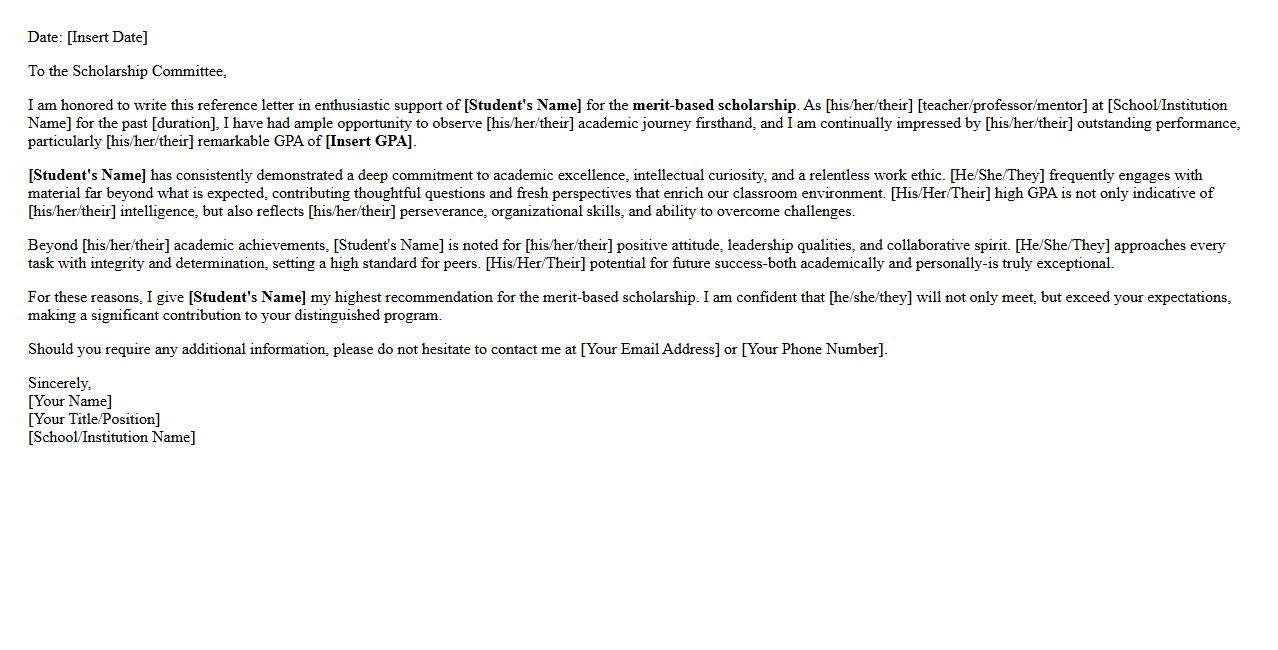 Date: [Insert Date]

To the Scholarship Committee,

I am honored to write this reference letter in enthusiastic support of [Student's Name] for the merit-based scholarship. As [his/her/their] [teacher/professor/mentor] at [School/Institution Name] for the past [duration], I have had ample opportunity to observe [his/her/their] academic journey firsthand, and I am continually impressed by [his/her/their] outstanding performance, particularly [his/her/their] remarkable GPA of [Insert GPA].

[Student's Name] has consistently demonstrated a deep commitment to academic excellence, intellectual curiosity, and a relentless work ethic. [He/She/They] frequently engages with material far beyond what is expected, contributing thoughtful questions and fresh perspectives that enrich our classroom environment. [His/Her/Their] high GPA is not only indicative of [his/her/their] intelligence, but also reflects [his/her/their] perseverance, organizational skills, and ability to overcome challenges.

Beyond [his/her/their] academic achievements, [Student's Name] is noted for [his/her/their] positive attitude, leadership qualities, and collaborative spirit. [He/She/They] approaches every task with integrity and determination, setting a high standard for peers. [His/Her/Their] potential for future success-both academically and personally-is truly exceptional.

For these reasons, I give [Student's Name] my highest recommendation for the merit-based scholarship. I am confident that [he/she/they] will not only meet, but exceed your expectations, making a significant contribution to your distinguished program.

Should you require any additional information, please do not hesitate to contact me at [Your Email Address] or [Your Phone Number].

Sincerely,
[Your Name]
[Your Title/Position]
[School/Institution Name]